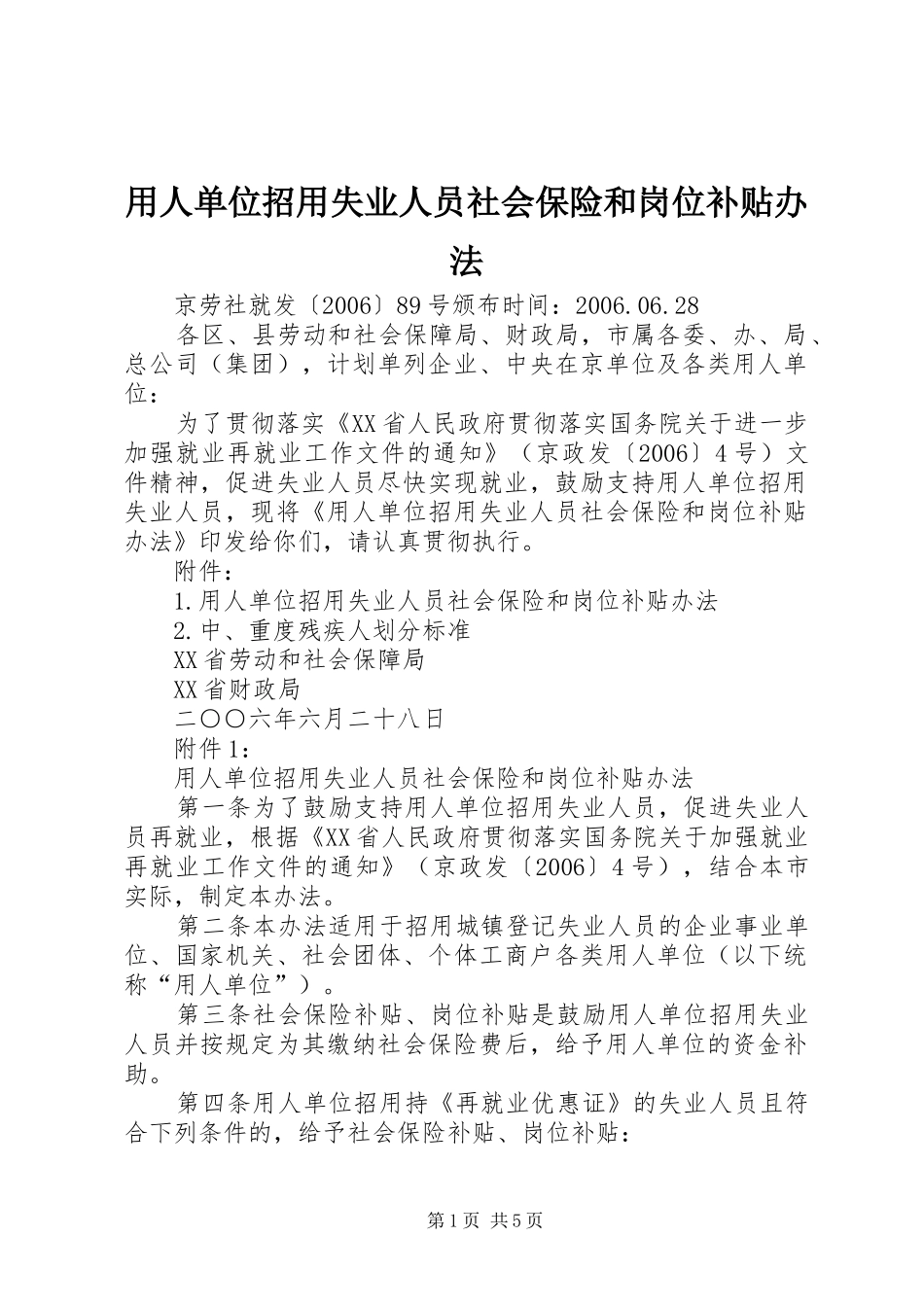 用人单位招用失业人员社会保险和岗位补贴办法

京劳社就发〔2006〕89号颁布时间：2006.06.28

各区、县劳动和社会保障局、财政局，市属各委、办、局、总公司（集团），计划单列企业、中央在京单位及各类用人单位：

为了贯彻落实《XX省人民政府贯彻落实国务院关于进一步加强就业再就业工作文件的通知》（京政发〔2006〕4号）文件精神，促进失业人员尽快实现就业，鼓励支持用人单位招用失业人员，现将《用人单位招用失业人员社会保险和岗位补贴办法》印发给你们，请认真贯彻执行。

附件：

1.用人单位招用失业人员社会保险和岗位补贴办法

2.中、重度残疾人划分标准

XX省劳动和社会保障局

XX省财政局

二〇〇六年六月二十八日

附件1：

用人单位招用失业人员社会保险和岗位补贴办法

第一条为了鼓励支持用人单位招用失业人员，促进失业人员再就业，根据《XX省人民政府贯彻落实国务院关于加强就业再就业工作文件的通知》（京政发〔2006〕4号），结合本市实际，制定本办法。

第二条本办法适用于招用城镇登记失业人员的企业事业单位、国家机关、社会团体、个体工商户各类用人单位（以下统称“用人单位”）。

第三条社会保险补贴、岗位补贴是鼓励用人单位招用失业人员并按规定为其缴纳社会保险费后，给予用人单位的资金补助。

第四条用人单位招用持《再就业优惠证》的失业人员且符合下列条件的，给予社会保险补贴、岗位补贴：

第1页 共5页